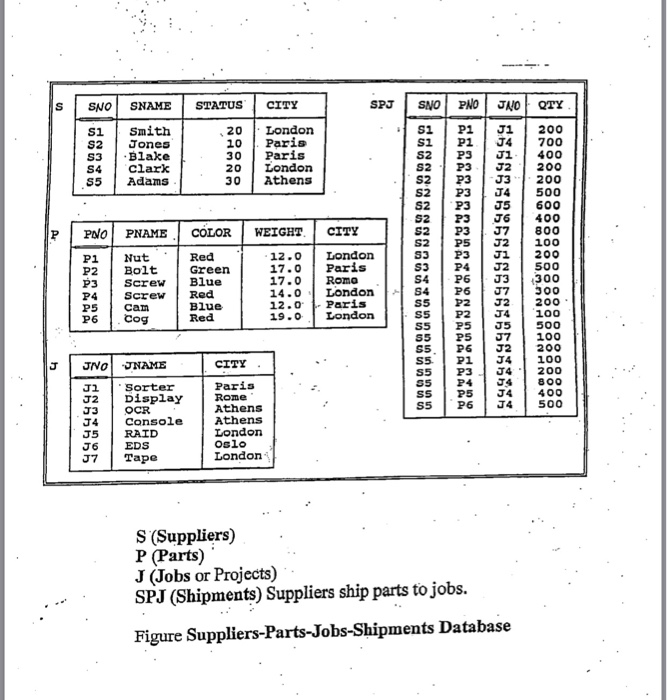 S

| SNO | SNAME | STATUS | CITY |
|---|---|---|---|
| S1 | Smith | 20 | London |
| S2 | Jones | 10 | Paris |
| S3 | Blake | 30 | Paris |
| S4 | Clark | 20 | London |
| S5 | Adams | 30 | Athens |

P

| PNO | PNAME | COLOR | WEIGHT | CITY |
|---|---|---|---|---|
| P1 | Nut | Red | 12.0 | London |
| P2 | Bolt | Green | 17.0 | Paris |
| P3 | Screw | Blue | 17.0 | Rome |
| P4 | Screw | Red | 14.0 | London |
| P5 | Cam | Blue | 12.0 | Paris |
| P6 | Cog | Red | 19.0 | London |

J

| JNO | JNAME | CITY |
|---|---|---|
| J1 | Sorter | Paris |
| J2 | Display | Rome |
| J3 | OCR | Athens |
| J4 | Console | Athens |
| J5 | RAID | London |
| J6 | EDS | Oslo |
| J7 | Tape | London |

SPJ

| SNO | PNO | JNO | QTY |
|---|---|---|---|
| S1 | P1 | J1 | 200 |
| S1 | P1 | J4 | 700 |
| S2 | P3 | J1 | 400 |
| S2 | P3 | J2 | 200 |
| S2 | P3 | J3 | 200 |
| S2 | P3 | J4 | 500 |
| S2 | P3 | J5 | 600 |
| S2 | P3 | J6 | 400 |
| S2 | P3 | J7 | 800 |
| S2 | P5 | J2 | 100 |
| S3 | P3 | J1 | 200 |
| S3 | P4 | J2 | 500 |
| S4 | P6 | J3 | 300 |
| S4 | P6 | J7 | 300 |
| S5 | P2 | J2 | 200 |
| S5 | P2 | J4 | 100 |
| S5 | P5 | J5 | 500 |
| S5 | P5 | J7 | 100 |
| S5 | P6 | J2 | 200 |
| S5 | P1 | J4 | 100 |
| S5 | P3 | J4 | 200 |
| S5 | P4 | J4 | 800 |
| S5 | P5 | J4 | 400 |
| S5 | P6 | J4 | 500 |

S (Suppliers)
P (Parts)
J (Jobs or Projects)
SPJ (Shipments) Suppliers ship parts to jobs.

Figure Suppliers-Parts-Jobs-Shipments Database